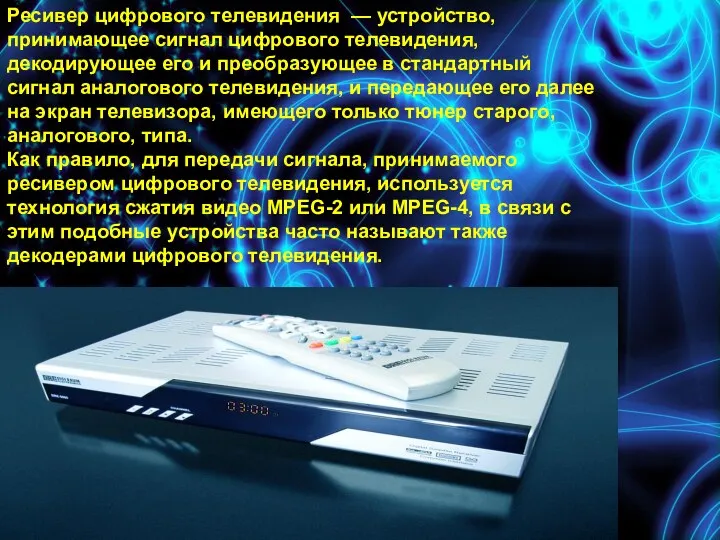 Ресивер цифрового телевидения — устройство, принимающее сигнал цифрового телевидения, декодирующее его и преобразующее в стандартный сигнал аналогового телевидения, и передающее его далее на экран телевизора, имеющего только тюнер старого, аналогового, типа.
Как правило, для передачи сигнала, принимаемого ресивером цифрового телевидения, используется технология сжатия видео MPEG-2 или MPEG-4, в связи с этим подобные устройства часто называют также декодерами цифрового телевидения.

03:00